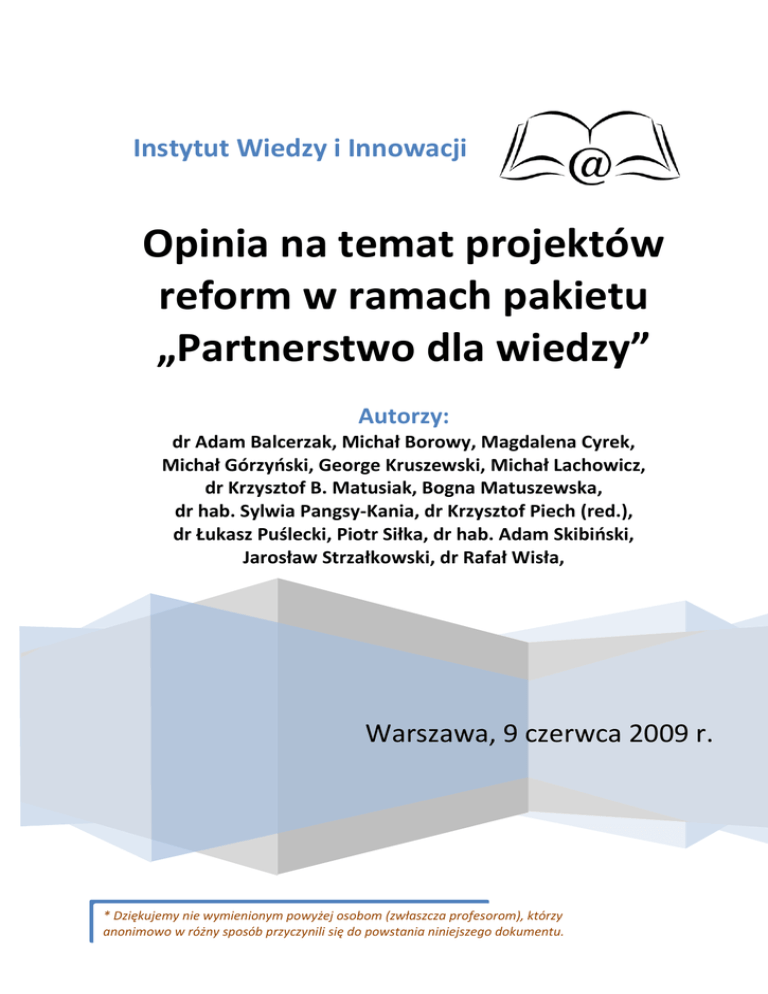 Instytut Wiedzy i Innowacji

@

Opinia na temat projektów reform w ramach pakietu „Partnerstwo dla wiedzy”

Autorzy:

dr Adam Balcerzak, Michał Borowy, Magdalena Cyrek, Michał Górzyński, George Kruszewski, Michał Lachowicz, dr Krzysztof B. Matusiak, Bogna Matuszewska, dr hab. Sylwia Pangsy-Kania, dr Krzysztof Piech (red.), dr Łukasz Puślecki, Piotr Siłka, dr hab. Adam Skibiński, Jarosław Strzałkowski, dr Rafał Wisła,

Warszawa, 9 czerwca 2009 r.

* Dziękujemy nie wymienionym powyżej osobom (zwłaszcza profesorom), którzy anonimowo w różny sposób przyczynili się do powstania niniejszego dokumentu.